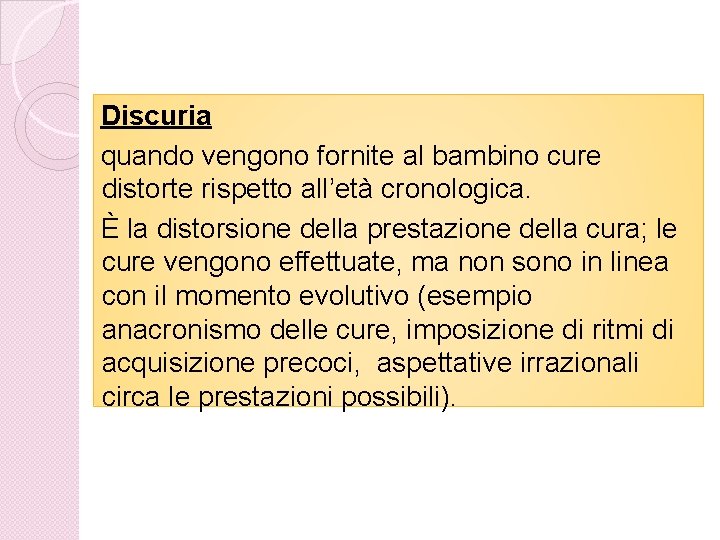 Discuria

quando vengono fornite al bambino cure distorte rispetto all’età cronologica.

È la distorsione della prestazione della cura; le cure vengono effettuate, ma non sono in linea con il momento evolutivo (esempio anacronismo delle cure, imposizione di ritmi di acquisizione precoci, aspettative irrazionali circa le prestazioni possibili).